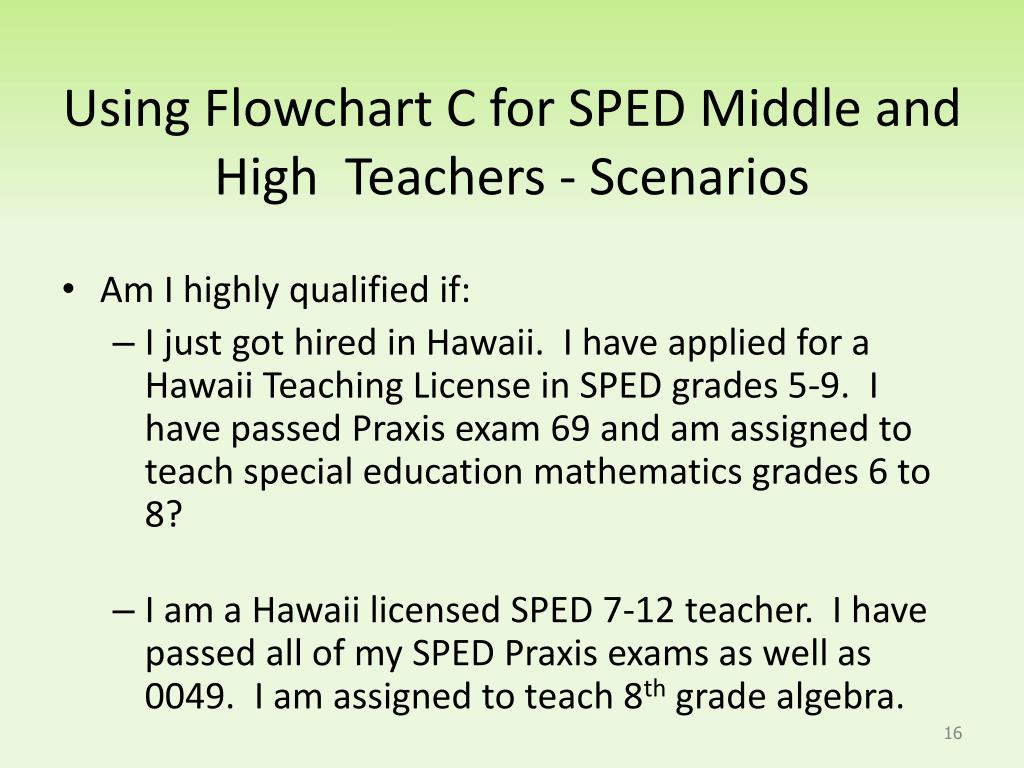 Using Flowchart C for SPED Middle and High Teachers - Scenarios

• Am I highly qualified if:
– I just got hired in Hawaii. I have applied for a Hawaii Teaching License in SPED grades 5-9. I have passed Praxis exam 69 and am assigned to teach special education mathematics grades 6 to 8?

– I am a Hawaii licensed SPED 7-12 teacher. I have passed all of my SPED Praxis exams as well as 0049. I am assigned to teach 8$^{th}$ grade algebra.

16